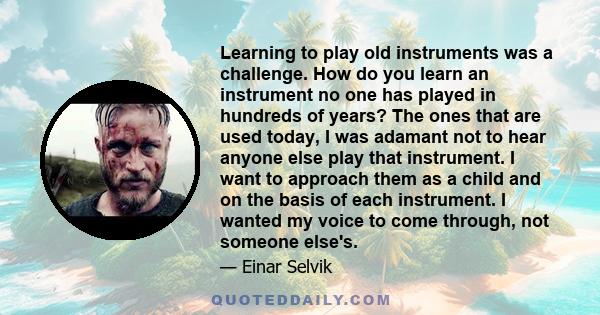 Learning to play old instruments was a challenge. How do you learn an instrument no one has played in hundreds of years? The ones that are used today, I was adamant not to hear anyone else play that instrument. I want to approach them as a child and on the basis of each instrument. I wanted my voice to come through, not someone else's.

— Einar Selvik

QUOTEDDAILY.COM